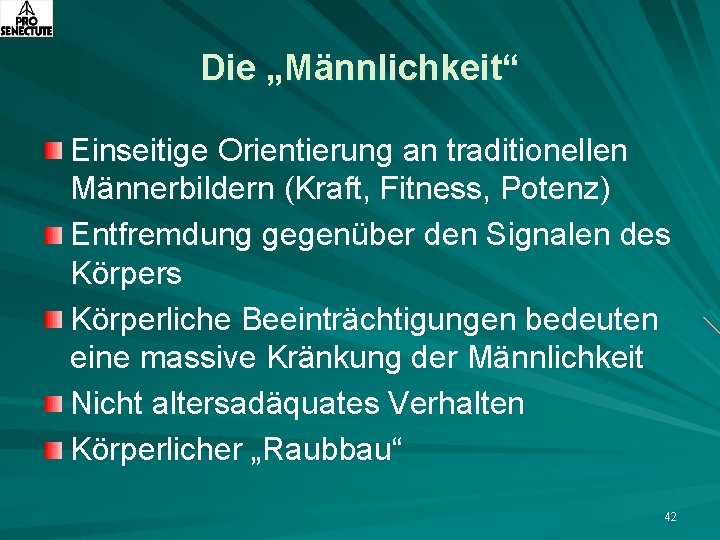 PRO SENECTUTE

Die „Männlichkeit“

Einseitige Orientierung an traditionellen Männerbildern (Kraft, Fitness, Potenz)

Entfremdung gegenüber den Signalen des Körpers

Körperliche Beeinträchtigungen bedeuten eine massive Kränkung der Männlichkeit

Nicht altersadäquates Verhalten

Körperlicher „Raubbau“

42